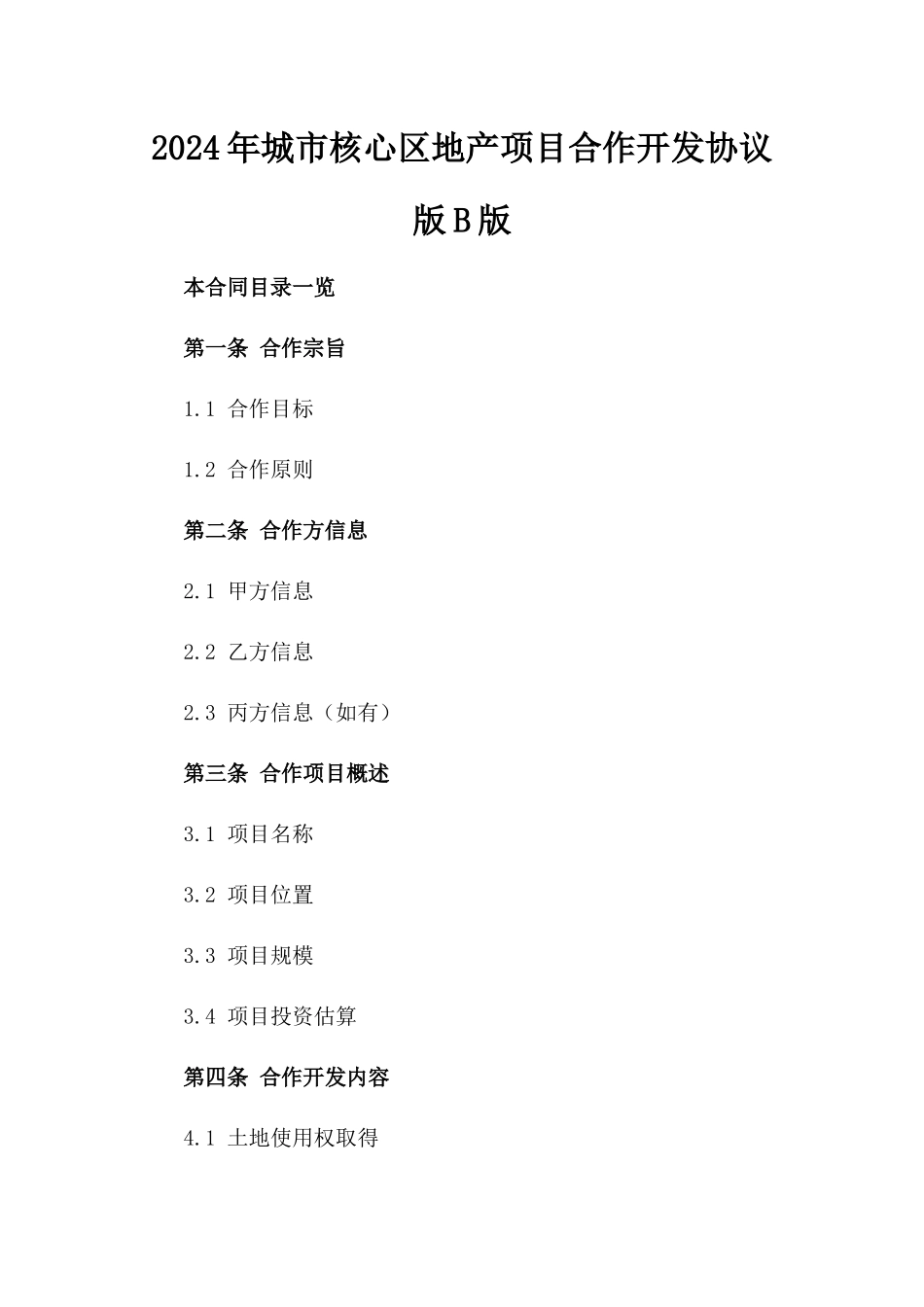 2024年城市核心区地产项目合作开发协议版B版

本合同目录一览

第一条 合作宗旨

1.1 合作目标

1.2 合作原则

第二条 合作方信息

2.1 甲方信息

2.2 乙方信息

2.3 丙方信息（如有）

第三条 合作项目概述

3.1 项目名称

3.2 项目位置

3.3 项目规模

3.4 项目投资估算

第四条 合作开发内容

4.1 土地使用权取得